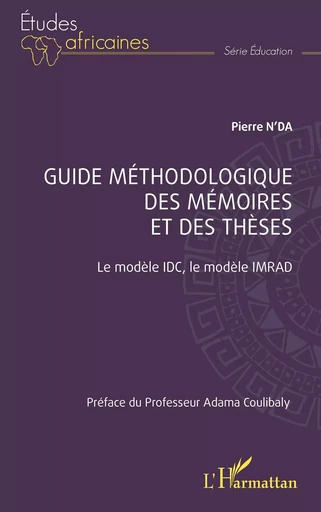 Études africaines

Série Éducation

Pierre N'DA

GUIDE MÉTHODOLOGIQUE DES MÉMOIRES ET DES THÈSES

Le modèle IDC, le modèle IMRAD

Préface du Professeur Adama Coulibaly

L'Harmattan